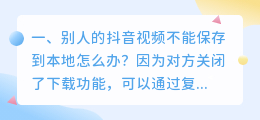 一、别人的抖音视频不能保存到本地怎么办？因为对方关闭了下载功能，可以通过复...